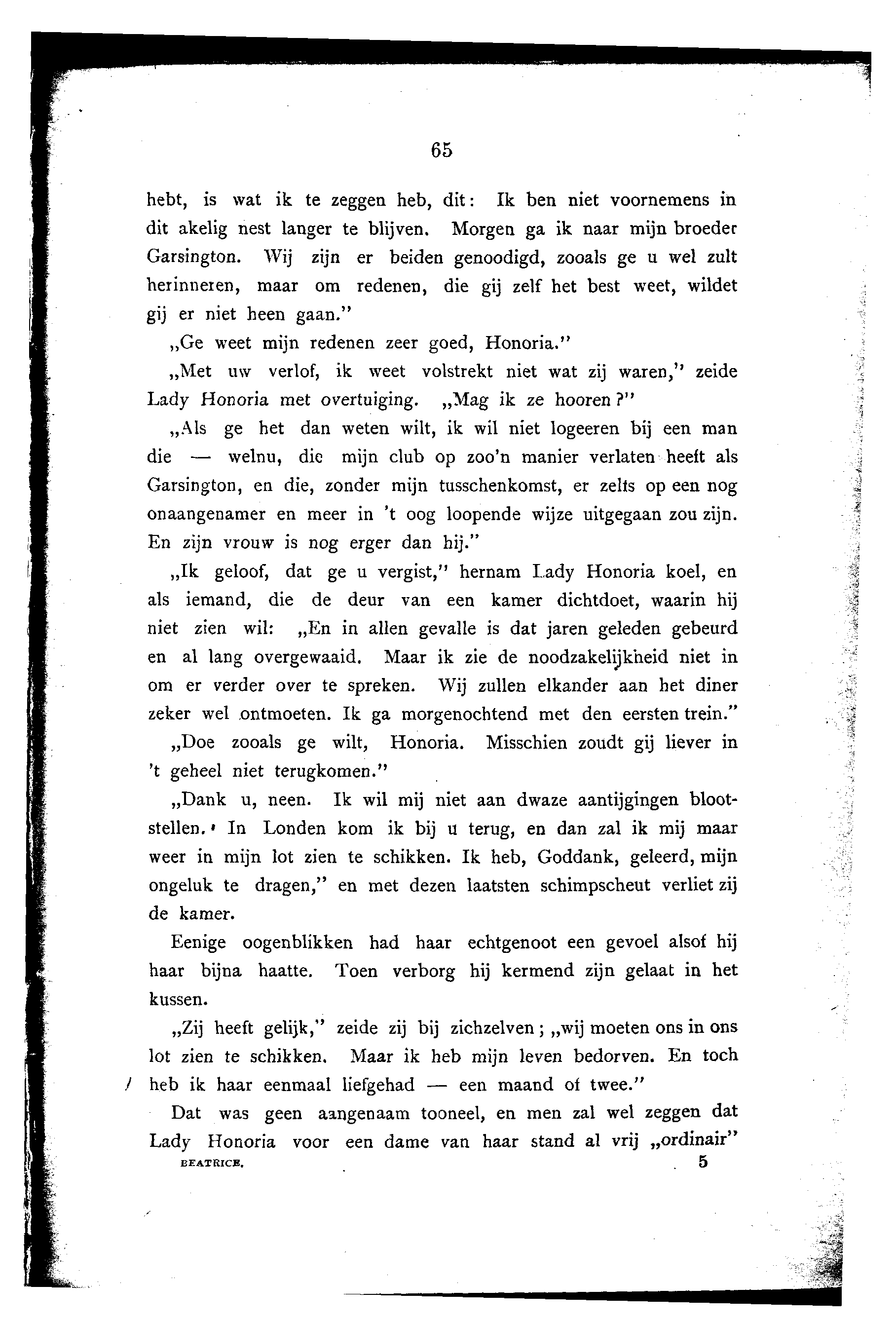 65

hebt, is wat ik te zeggen heb, dit: Ik ben niet voornemens in dit akelig nest langer te blijven. Morgen ga ik naar mijn broeder Garsington. Wij zijn er beiden genoodigd, zooals ge u wel zult herinneren, maar om redenen, die gij zelf het best weet, wildet gij er niet heen gaan."

„Ge weet mijn redenen zeer goed, Honoria."

„Met uw verlof, ik weet volstrekt niet wat zij waren," zeide Lady Honoria met overtuiging. „Mag ik ze hooren?"

„Als ge het dan weten wilt, ik wil niet logeeren bij een man die — welnu, die mijn club op zoo'n manier verlaten heeft als Garsington, en die, zonder mijn tusschenkomst, er zelfs op een nog onaangenamer en meer in 't oog loopende wijze uitgegaan zou zijn. En zijn vrouw is nog erger dan hij."

„Ik geloof, dat ge u vergist," hernam Lady Honoria koel, en als iemand, die de deur van een kamer dichtdoet, waarin hij niet zien wil: „En in allen gevalle is dat jaren geleden gebeurd en al lang overgewaaid. Maar ik zie de noodzakelijkheid niet in om er verder over te spreken. Wij zullen elkander aan het diner zeker wel ontmoeten. Ik ga morgenochtend met den eersten trein."

„Doe zooals ge wilt, Honoria. Misschien zoudt gij liever in 't geheel niet terugkomen."

„Dank u, neen. Ik wil mij niet aan dwaze aantijgingen blootstellen. In Londen kom ik bij u terug, en dan zal ik mij maar weer in mijn lot zien te schikken. Ik heb, Goddank, geleerd, mijn ongeluk te dragen," en met dezen laatsten schimpscheut verliet zij de kamer.

Eenige oogenblikken had haar echtgenoot een gevoel alsof hij haar bijna haatte. Toen verborg hij kermend zijn gelaat in het kussen.

„Zij heeft gelijk," zeide zij bij zichzelven; „wij moeten ons in ons lot zien te schikken. Maar ik heb mijn leven bedorven. En toch heb ik haar eenmaal liefgehad — een maand of twee."

Dat was geen aangenaam tooneel, en men zal wel zeggen dat Lady Honoria voor een dame van haar stand al vrij „ordinair"

BEATRICE. 5